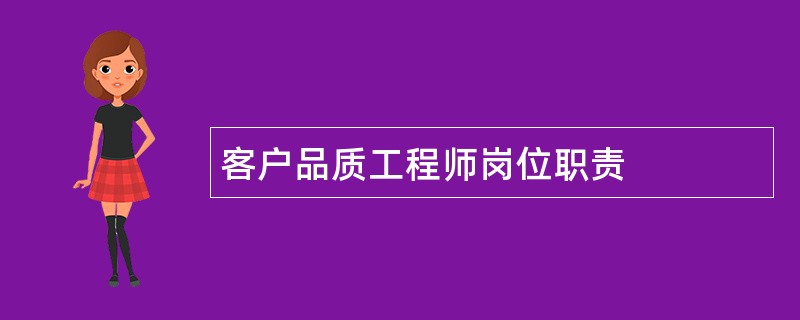 客户品质工程师岗位职责